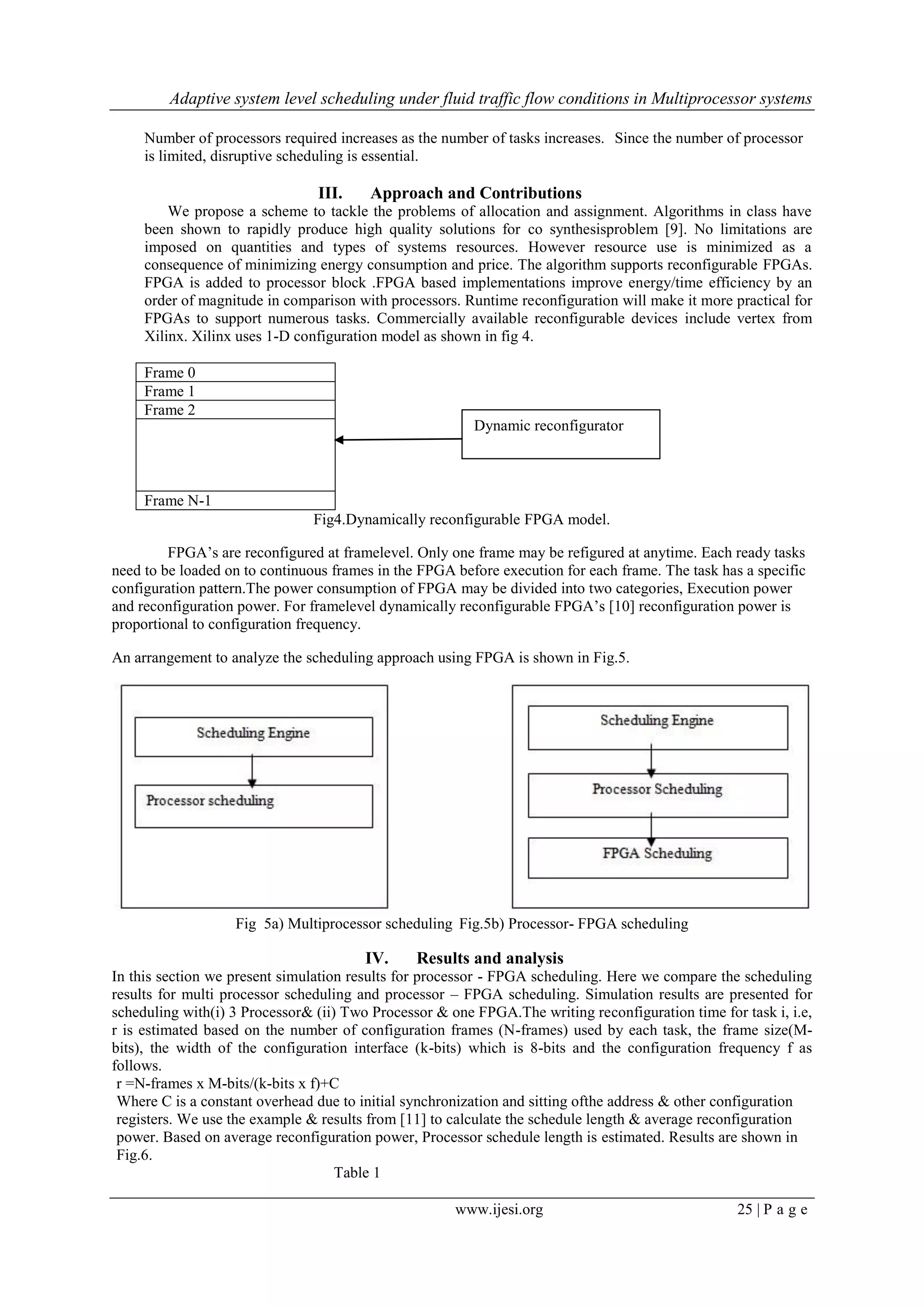 Adaptive system level scheduling under fluid traffic flow conditions in Multiprocessor systems

Number of processors required increases as the number of tasks increases. Since the number of processor is limited, disruptive scheduling is essential.

III. Approach and Contributions

We propose a scheme to tackle the problems of allocation and assignment. Algorithms in class have been shown to rapidly produce high quality solutions for co synthesisproblem [9]. No limitations are imposed on quantities and types of systems resources. However resource use is minimized as a consequence of minimizing energy consumption and price. The algorithm supports reconfigurable FPGAs. FPGA is added to processor block .FPGA based implementations improve energy/time efficiency by an order of magnitude in comparison with processors. Runtime reconfiguration will make it more practical for FPGAs to support numerous tasks. Commercially available reconfigurable devices include vertex from Xilinx. Xilinx uses 1-D configuration model as shown in fig 4.

Frame 0
Frame 1
Frame 2
Frame N-1

Dynamic reconfigurator

Fig4.Dynamically reconfigurable FPGA model.

FPGA's are reconfigured at framelevel. Only one frame may be refigured at anytime. Each ready tasks need to be loaded on to continuous frames in the FPGA before execution for each frame. The task has a specific configuration pattern.The power consumption of FPGA may be divided into two categories, Execution power and reconfiguration power. For framelevel dynamically reconfigurable FPGA's [10] reconfiguration power is proportional to configuration frequency.

An arrangement to analyze the scheduling approach using FPGA is shown in Fig.5.

Scheduling Engine
Processor scheduling

Scheduling Engine
Processor Scheduling
FPGA Scheduling

Fig 5a) Multiprocessor scheduling Fig.5b) Processor- FPGA scheduling

IV. Results and analysis

In this section we present simulation results for processor - FPGA scheduling. Here we compare the scheduling results for multi processor scheduling and processor – FPGA scheduling. Simulation results are presented for scheduling with(i) 3 Processor& (ii) Two Processor & one FPGA.The writing reconfiguration time for task i, i.e, r is estimated based on the number of configuration frames (N-frames) used by each task, the frame size(M-bits), the width of the configuration interface (k-bits) which is 8-bits and the configuration frequency f as follows.
r =N-frames x M-bits/(k-bits x f)+C
Where C is a constant overhead due to initial synchronization and sitting ofthe address & other configuration registers. We use the example & results from [11] to calculate the schedule length & average reconfiguration power. Based on average reconfiguration power, Processor schedule length is estimated. Results are shown in Fig.6.

Table 1

www.ijesi.org 25 | P a g e